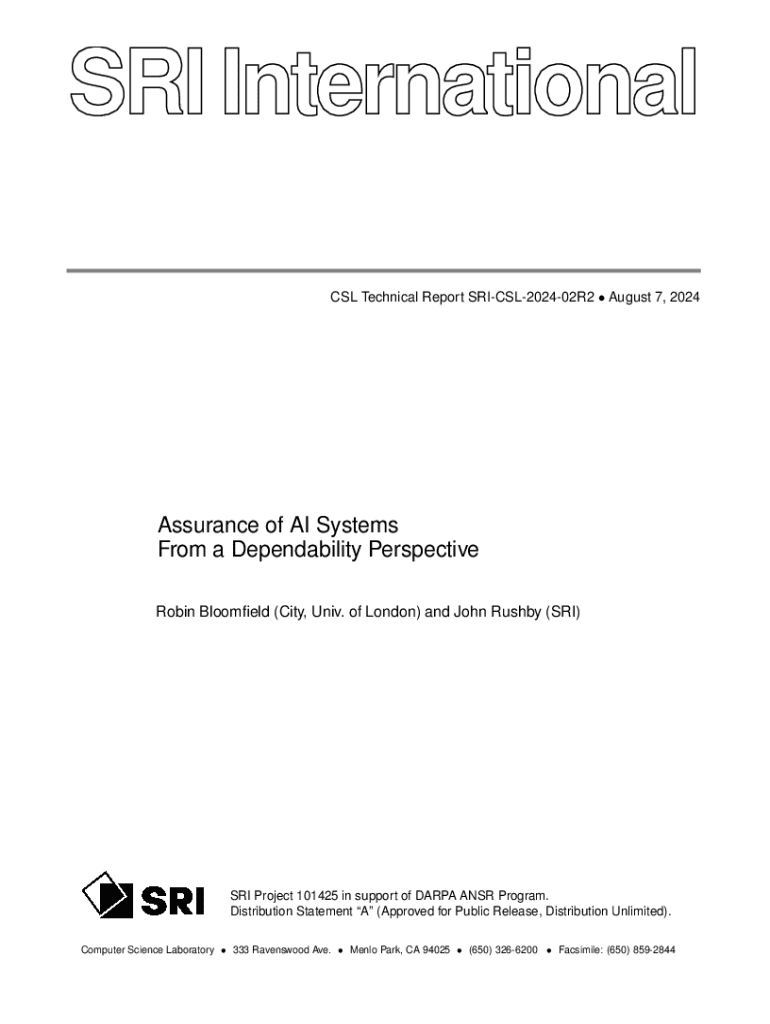 SRI International

CSL Technical Report SRI-CSL-2024-02R2 • August 7, 2024

Assurance of AI Systems
From a Dependability Perspective

Robin Bloomfield (City, Univ. of London) and John Rushby (SRI)

SRI

SRI Project 101425 in support of DARPA ANSR Program.
Distribution Statement "A" (Approved for Public Release, Distribution Unlimited).

Computer Science Laboratory • 333 Ravenswood Ave. • Menlo Park, CA 94025 • (650) 326-6200 • Facsimile: (650) 859-2844